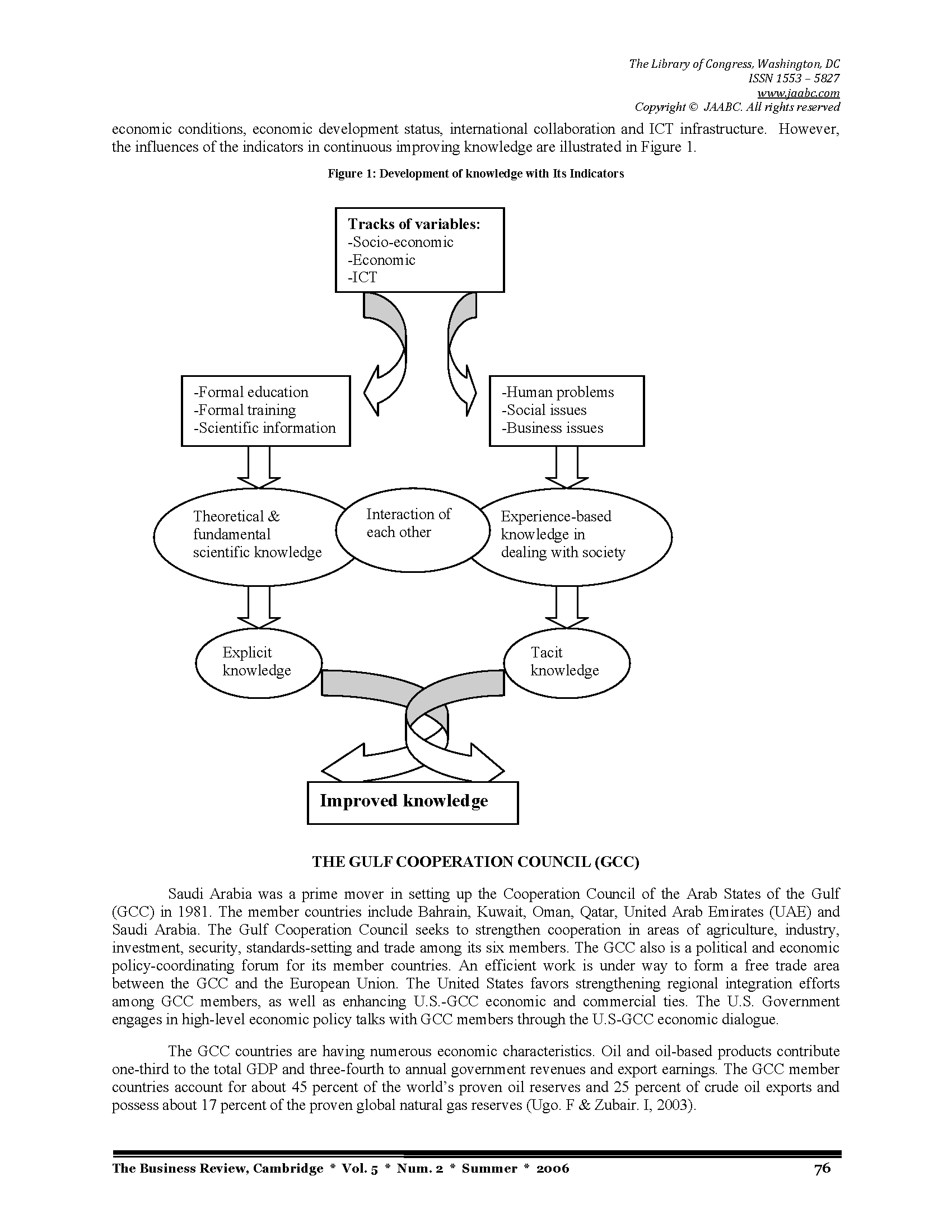 The Library of Congress, Washington, DC
ISSN 1553 – 5827
www.jaabc.com
Copyright © JAABC. All rights reserved

economic conditions, economic development status, international collaboration and ICT infrastructure. However, the influences of the indicators in continuous improving knowledge are illustrated in Figure 1.

Figure 1: Development of knowledge with Its Indicators

Tracks of variables:
-Socio-economic
-Economic
-ICT

-Formal education
-Formal training
-Scientific information

-Human problems
-Social issues
-Business issues

Theoretical & fundamental scientific knowledge

Interaction of each other

Experience-based knowledge in dealing with society

Explicit knowledge

Tacit knowledge

Improved knowledge

THE GULF COOPERATION COUNCIL (GCC)

Saudi Arabia was a prime mover in setting up the Cooperation Council of the Arab States of the Gulf (GCC) in 1981. The member countries include Bahrain, Kuwait, Oman, Qatar, United Arab Emirates (UAE) and Saudi Arabia. The Gulf Cooperation Council seeks to strengthen cooperation in areas of agriculture, industry, investment, security, standards-setting and trade among its six members. The GCC also is a political and economic policy-coordinating forum for its member countries. An efficient work is under way to form a free trade area between the GCC and the European Union. The United States favors strengthening regional integration efforts among GCC members, as well as enhancing U.S.-GCC economic and commercial ties. The U.S. Government engages in high-level economic policy talks with GCC members through the U.S-GCC economic dialogue.

The GCC countries are having numerous economic characteristics. Oil and oil-based products contribute one-third to the total GDP and three-fourth to annual government revenues and export earnings. The GCC member countries account for about 45 percent of the world's proven oil reserves and 25 percent of crude oil exports and possess about 17 percent of the proven global natural gas reserves (Ugo. F & Zubair. I, 2003).

The Business Review, Cambridge * Vol. 5 * Num. 2 * Summer * 2006 76